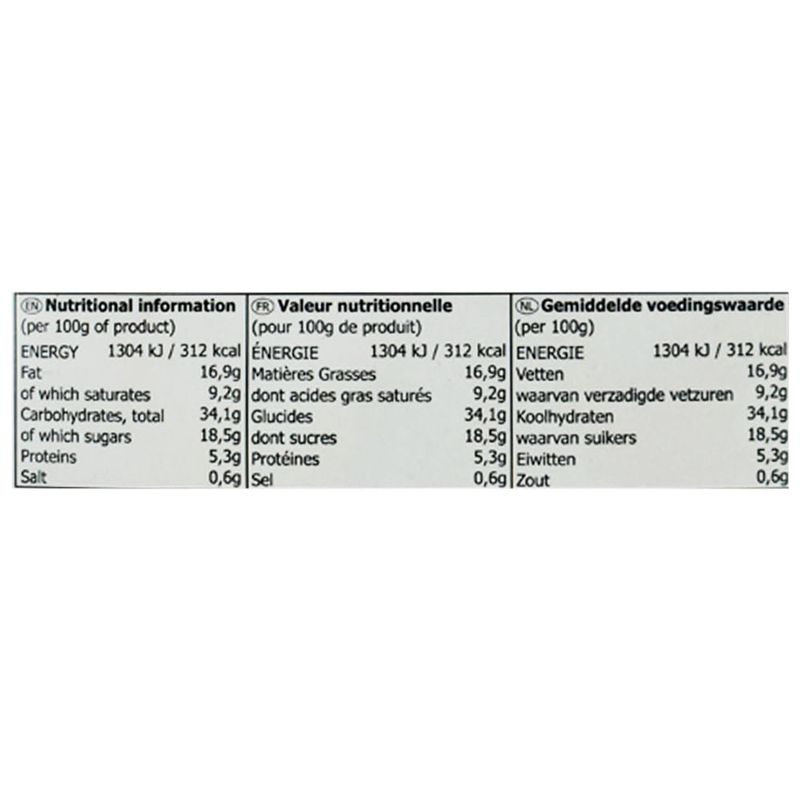 EN Nutritional information
(per 100g of product)
ENERGY 1304 kJ / 312 kcal
Fat 16,9g
of which saturates 9,2g
Carbohydrates, total 34,1g
of which sugars 18,5g
Proteins 5,3g
Salt 0,6g

FR Valeur nutritionnelle
(pour 100g de produit)
ÉNERGIE 1304 kJ / 312 kcal
Matières Grasses 16,9g
dont acides gras saturés 9,2g
Glucides 34,1g
dont sucres 18,5g
Protéines 5,3g
Sel 0,6g

NL Gemiddelde voedingswaarde
(per 100g)
ENERGIE 1304 kJ / 312 kcal
Vetten 16,9g
waarvan verzadigde vetzuren 9,2g
Koolhydraten 34,1g
waarvan suikers 18,5g
Eiwitten 5,3g
Zout 0,6g